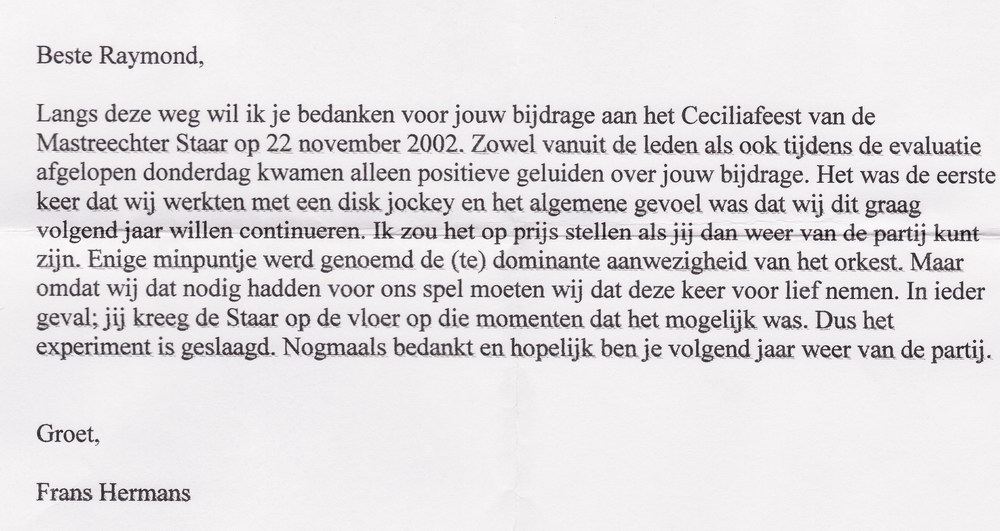 Beste Raymond,

Langs deze weg wil ik je bedanken voor jouw bijdrage aan het Ceciliafeest van de Mastreechter Staar op 22 november 2002. Zowel vanuit de leden als ook tijdens de evaluatie afgelopen donderdag kwamen alleen positieve geluiden over jouw bijdrage. Het was de eerste keer dat wij werkten met een disk jockey en het algemene gevoel was dat wij dit graag volgend jaar willen continueren. Ik zou het op prijs stellen als jij dan weer van de partij kunt zijn. Enige minpuntje werd genoemd de (te) dominante aanwezigheid van het orkest. Maar omdat wij dat nodig hadden voor ons spel moeten wij dat deze keer voor lief nemen. In ieder geval; jij kreeg de Staar op de vloer op die momenten dat het mogelijk was. Dus het experiment is geslaagd. Nogmaals bedankt en hopelijk ben je volgend jaar weer van de partij.

Groet,

Frans Hermans